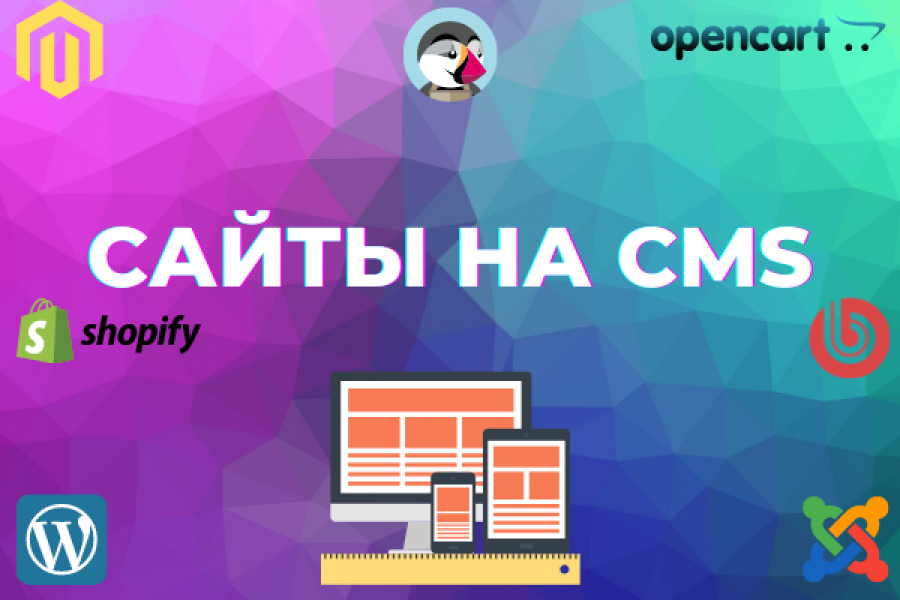 opencart

САЙТЫ НА CMS

shopify